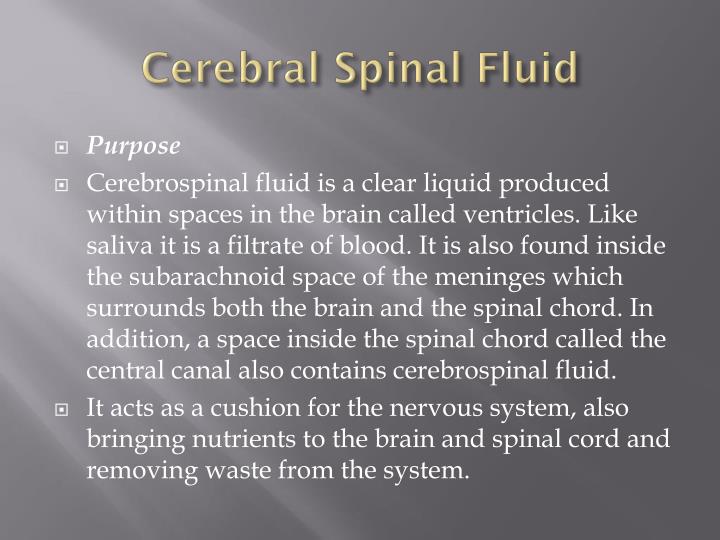 Cerebral Spinal Fluid

Purpose

Cerebrospinal fluid is a clear liquid produced within spaces in the brain called ventricles. Like saliva it is a filtrate of blood. It is also found inside the subarachnoid space of the meninges which surrounds both the brain and the spinal chord. In addition, a space inside the spinal chord called the central canal also contains cerebrospinal fluid.

It acts as a cushion for the nervous system, also bringing nutrients to the brain and spinal cord and removing waste from the system.